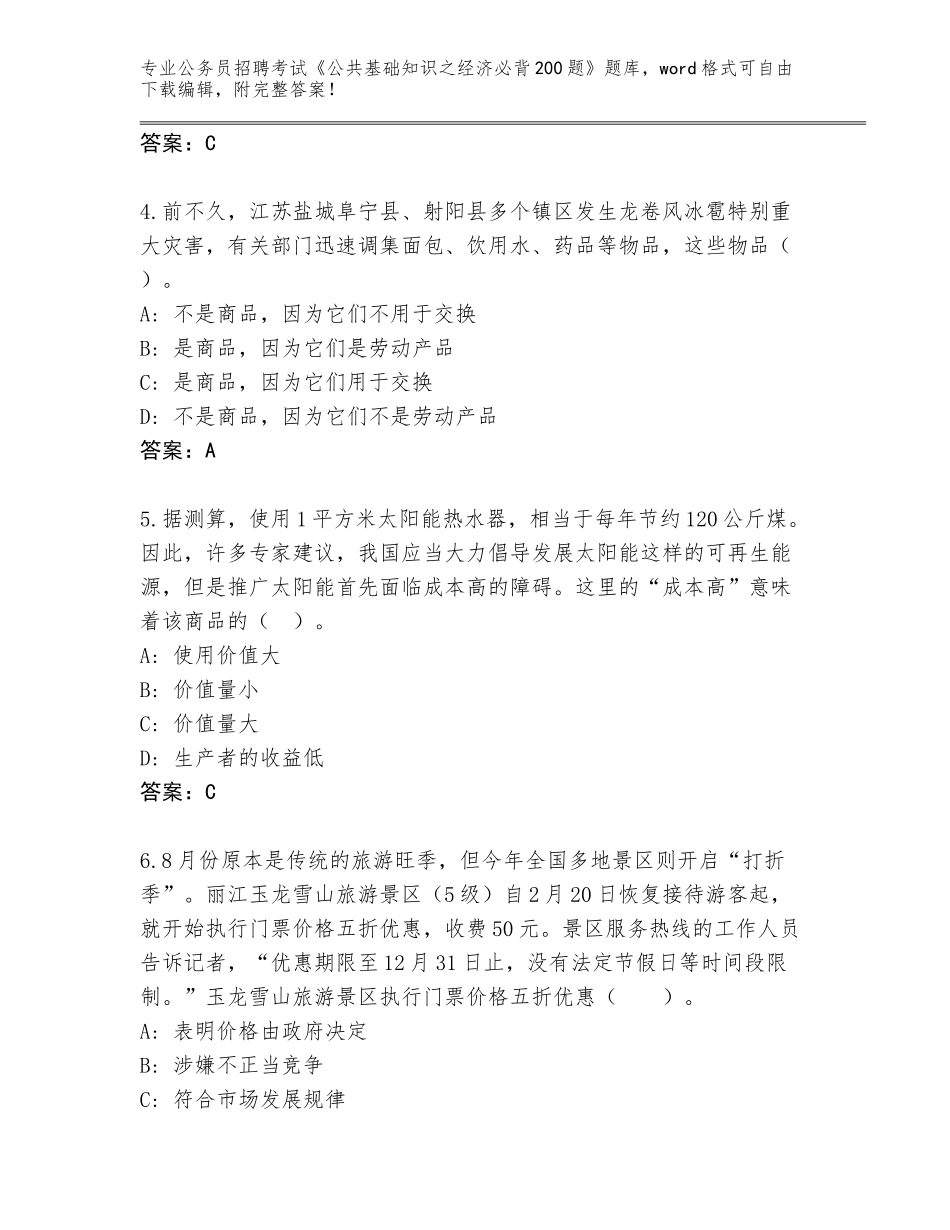 专业公务员招聘考试《公共基础知识之经济必背200题》题库，word格式可自由下载编辑，附完整答案！

答案：C

4.前不久，江苏盐城阜宁县、射阳县多个镇区发生龙卷风冰雹特别重大灾害，有关部门迅速调集面包、饮用水、药品等物品，这些物品（ ）。
A：不是商品，因为它们不用于交换
B：是商品，因为它们是劳动产品
C：是商品，因为它们用于交换
D：不是商品，因为它们不是劳动产品
答案：A

5.据测算，使用1平方米太阳能热水器，相当于每年节约120公斤煤。因此，许多专家建议，我国应当大力倡导发展太阳能这样的可再生能源，但是推广太阳能首先面临成本高的障碍。这里的“成本高”意味着该商品的（ ）。
A：使用价值大
B：价值量小
C：价值量大
D：生产者的收益低
答案：C

6.8月份原本是传统的旅游旺季，但今年全国多地景区则开启“打折季”。丽江玉龙雪山旅游景区（5级）自2月20日恢复接待游客起，就开始执行门票价格五折优惠，收费50元。景区服务热线的工作人员告诉记者，“优惠期限至12月31日止，没有法定节假日等时间段限制。”玉龙雪山旅游景区执行门票价格五折优惠（ ）。
A：表明价格由政府决定
B：涉嫌不正当竞争
C：符合市场发展规律